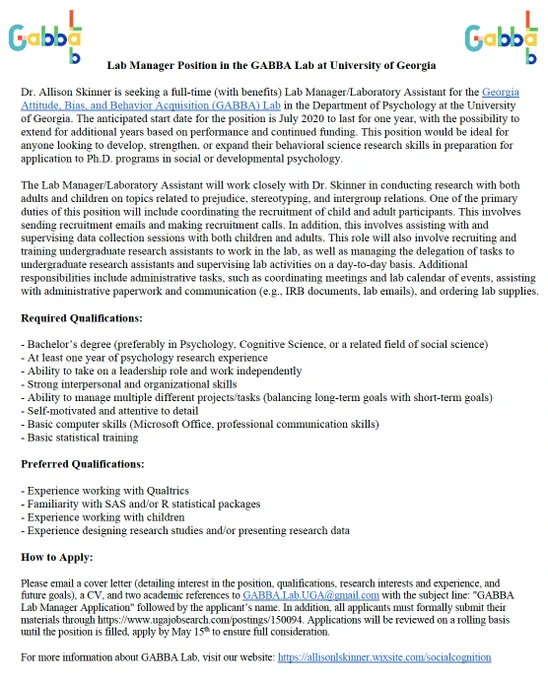 Gabba Lab

Gabba Lab

Lab Manager Position in the GABBA Lab at University of Georgia

Dr. Allison Skinner is seeking a full-time (with benefits) Lab Manager/Laboratory Assistant for the Georgia Attitude, Bias, and Behavior Acquisition (GABBA) Lab in the Department of Psychology at the University of Georgia. The anticipated start date for the position is July 2020 to last for one year, with the possibility to extend for additional years based on performance and continued funding. This position would be ideal for anyone looking to develop, strengthen, or expand their behavioral science research skills in preparation for application to Ph.D. programs in social or developmental psychology.

The Lab Manager/Laboratory Assistant will work closely with Dr. Skinner in conducting research with both adults and children on topics related to prejudice, stereotyping, and intergroup relations. One of the primary duties of this position will include coordinating the recruitment of child and adult participants. This involves sending recruitment emails and making recruitment calls. In addition, this involves assisting with and supervising data collection sessions with both children and adults. This role will also involve recruiting and training undergraduate research assistants to work in the lab, as well as managing the delegation of tasks to undergraduate research assistants and supervising lab activities on a day-to-day basis. Additional responsibilities include administrative tasks, such as coordinating meetings and lab calendar of events, assisting with administrative paperwork and communication (e.g., IRB documents, lab emails), and ordering lab supplies.

Required Qualifications:

- Bachelor's degree (preferably in Psychology, Cognitive Science, or a related field of social science)
- At least one year of psychology research experience
- Ability to take on a leadership role and work independently
- Strong interpersonal and organizational skills
- Ability to manage multiple different projects/tasks (balancing long-term goals with short-term goals)
- Self-motivated and attentive to detail
- Basic computer skills (Microsoft Office, professional communication skills)
- Basic statistical training

Preferred Qualifications:

- Experience working with Qualtrics
- Familiarity with SAS and/or R statistical packages
- Experience working with children
- Experience designing research studies and/or presenting research data

How to Apply:

Please email a cover letter (detailing interest in the position, qualifications, research interests and experience, and future goals), a CV, and two academic references to GABBA.Lab.UGA@gmail.com with the subject line: "GABBA Lab Manager Application" followed by the applicant's name. In addition, all applicants must formally submit their materials through https://www.ugajobsearch.com/postings/150094. Applications will be reviewed on a rolling basis until the position is filled, apply by May 15$^{th}$ to ensure full consideration.

For more information about GABBA Lab, visit our website: https://allisonlskinner.wixsite.com/socialcognition